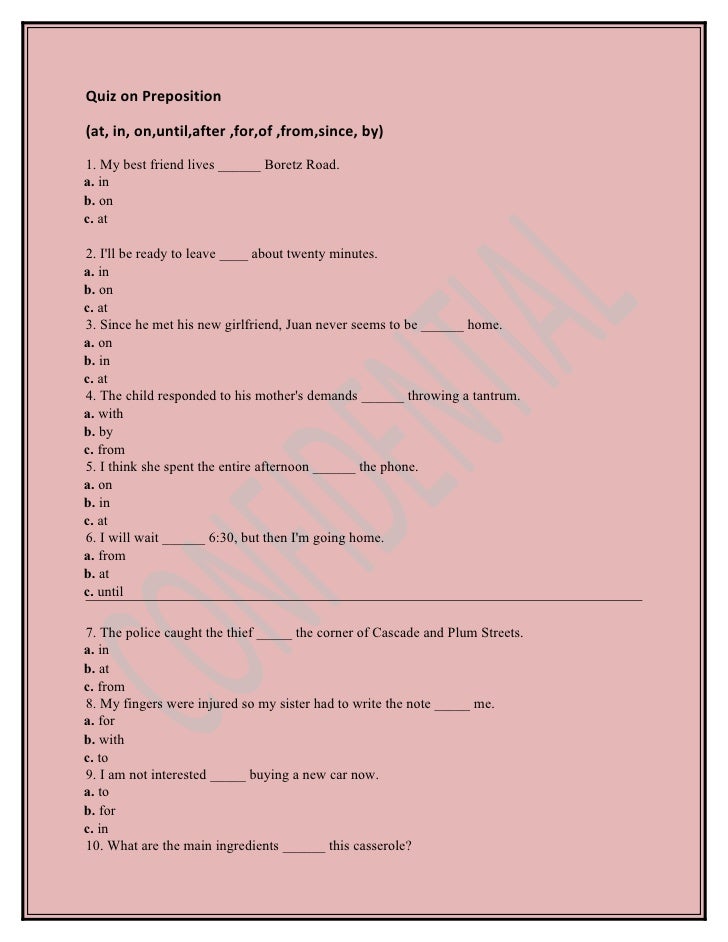 Quiz on Preposition

(at, in, on,until,after ,for,of ,from,since, by)

1. My best friend lives ______ Boretz Road.
a. in
b. on
c. at

2. I'll be ready to leave ____ about twenty minutes.
a. in
b. on
c. at
3. Since he met his new girlfriend, Juan never seems to be ______ home.
a. on
b. in
c. at
4. The child responded to his mother's demands ______ throwing a tantrum.
a. with
b. by
c. from
5. I think she spent the entire afternoon ______ the phone.
a. on
b. in
c. at
6. I will wait ______ 6:30, but then I'm going home.
a. from
b. at
c. until

7. The police caught the thief _____ the corner of Cascade and Plum Streets.
a. in
b. at
c. from
8. My fingers were injured so my sister had to write the note _____ me.
a. for
b. with
c. to
9. I am not interested _____ buying a new car now.
a. to
b. for
c. in
10. What are the main ingredients ______ this casserole?

CONFIDENTIAL